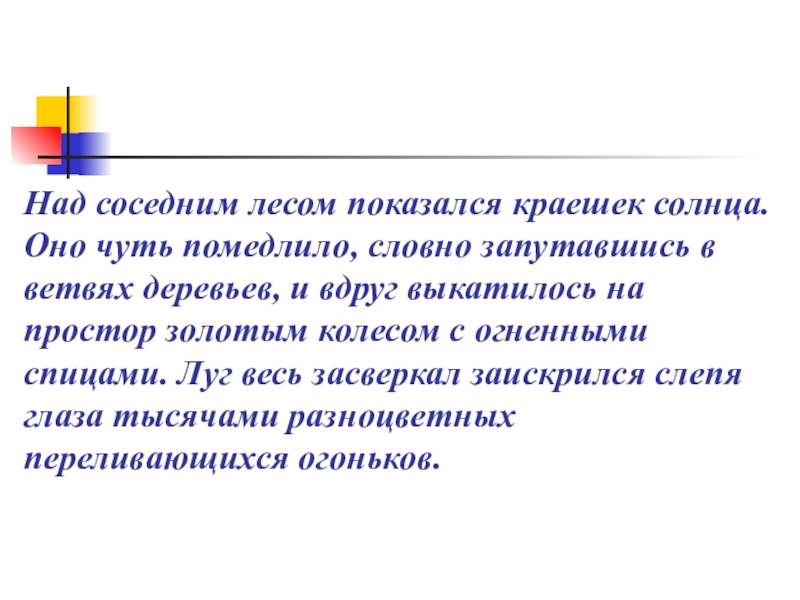 Над соседним лесом показался краешек солнца. Оно чуть помедлило, словно запутавшись в ветвях деревьев, и вдруг выкатилось на простор золотым колесом с огненными спицами. Луг весь засверкал заискрился слепя глаза тысячами разноцветных переливающихся огоньков.